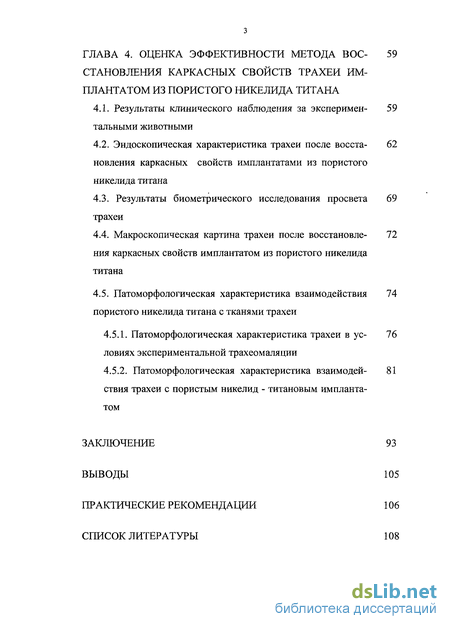 3

ГЛАВА 4. ОЦЕНКА ЭФФЕКТИВНОСТИ МЕТОДА ВОССТАНОВЛЕНИЯ КАРКАСНЫХ СВОЙСТВ ТРАХЕИ ИМПЛАНТАТОМ ИЗ ПОРИСТОГО НИКЕЛИДА ТИТАНА 59

4.1. Результаты клинического наблюдения за экспериментальными животными 59

4.2. Эндоскопическая характеристика трахеи после восстановления каркасных свойств имплантатами из пористого никелида титана 62

4.3. Результаты биометрического исследования просвета трахеи 69

4.4. Макроскопическая картина трахеи после восстановления каркасных свойств имплантатом из пористого никелида титана 72

4.5. Патоморфологическая характеристика взаимодействия пористого никелида титана с тканями трахеи 74

4.5.1. Патоморфологическая характеристика трахеи в условиях экспериментальной трахеомаляции 76

4.5.2. Патоморфологическая характеристика взаимодействия трахеи с пористым никелид - титановым имплантатом 81

ЗАКЛЮЧЕНИЕ 93

ВЫВОДЫ 105

ПРАКТИЧЕСКИЕ РЕКОМЕНДАЦИИ 106

СПИСОК ЛИТЕРАТУРЫ 108

dsLib.net
библиотека диссертаций